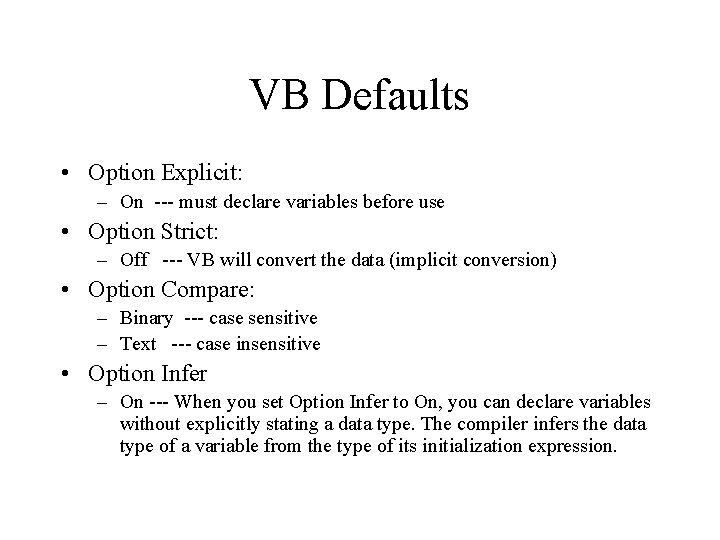 VB Defaults

• Option Explicit:
  – On --- must declare variables before use
• Option Strict:
  – Off --- VB will convert the data (implicit conversion)
• Option Compare:
  – Binary --- case sensitive
  – Text --- case insensitive
• Option Infer
  – On --- When you set Option Infer to On, you can declare variables without explicitly stating a data type. The compiler infers the data type of a variable from the type of its initialization expression.